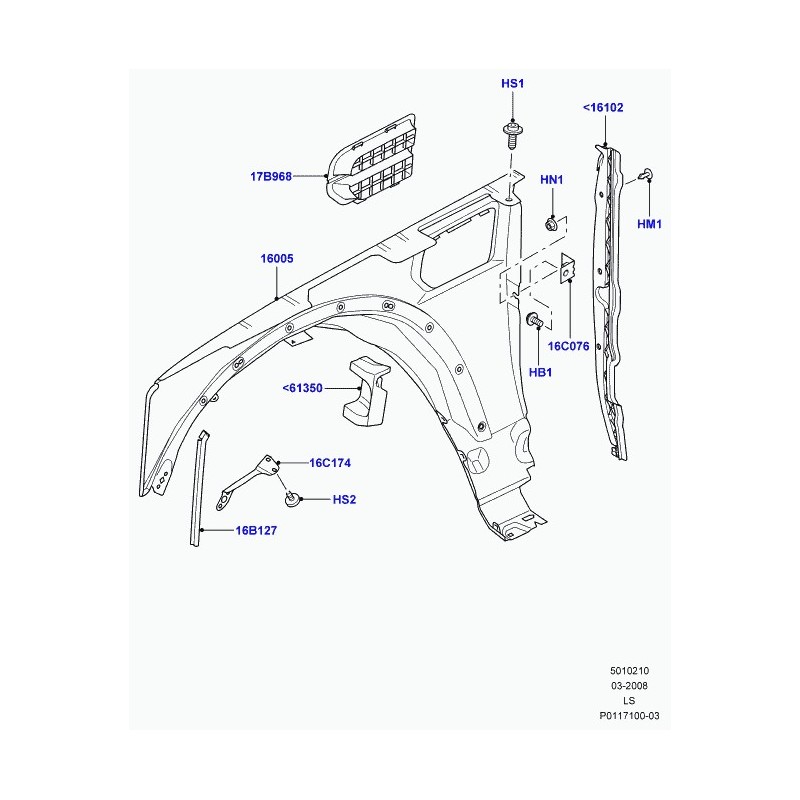 HS1

<16102

17B968

HN1

HM1

16005

16C076

HB1

<61350

16C174

HS2

16B127

5010210
03-2008
LS
P0117100-03